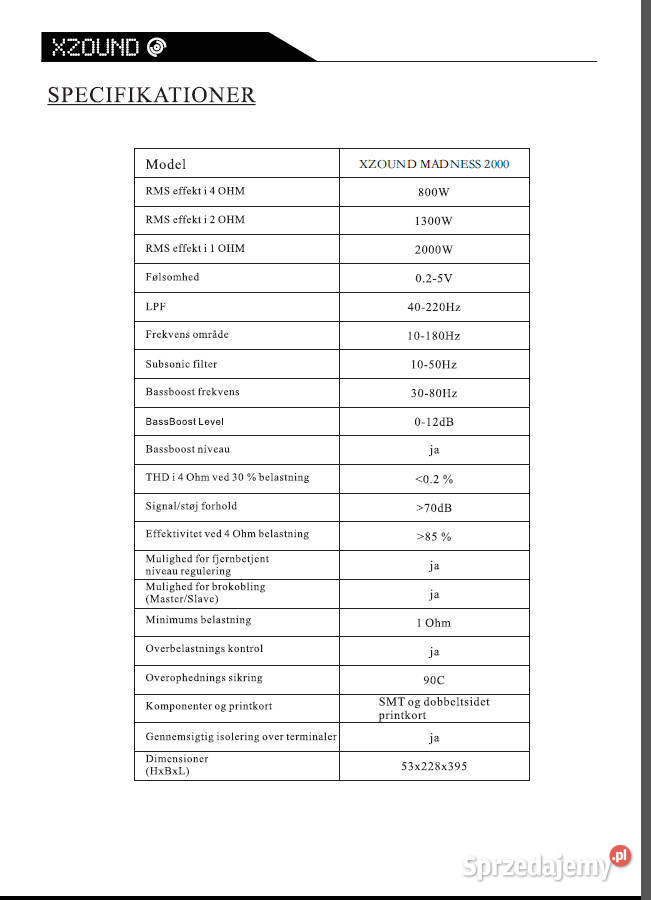 XZOUND

SPECIFIKATIONER

| Model | XZOUND MADNESS 2000 |
|---|---|
| RMS effekt i 4 OHM | 800W |
| RMS effekt i 2 OHM | 1300W |
| RMS effekt i 1 OHM | 2000W |
| Følsomhed | 0.2-5V |
| LPF | 40-220Hz |
| Frekvens område | 10-180Hz |
| Subsonic filter | 10-50Hz |
| Bassboost frekvens | 30-80Hz |
| BassBoost Level | 0-12dB |
| Bassboost niveau | ja |
| THD i 4 Ohm ved 30 % belastning | <0.2 % |
| Signal/støj forhold | >70dB |
| Effektivitet ved 4 Ohm belastning | >85 % |
| Mulighed for fjernbetjent niveau regulering | ja |
| Mulighed for brokobling (Master/Slave) | ja |
| Minimums belastning | 1 Ohm |
| Overbelastnings kontrol | ja |
| Overophednings sikring | 90C |
| Komponenter og printkort | SMT og dobbeltsidet printkort |
| Gennemsigtig isolering over terminaler | ja |
| Dimensioner (HxBxL) | 53x228x395 |

Sprzedajemy.pl